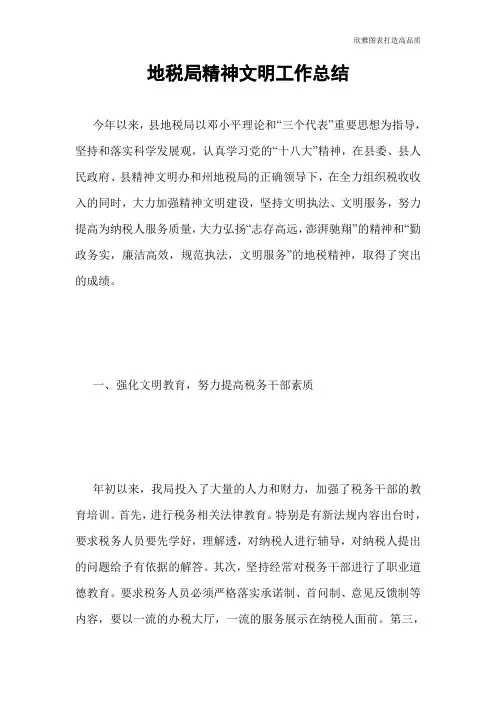 欣雅图表打造高品质

地税局精神文明工作总结

今年以来，县地税局以邓小平理论和“三个代表”重要思想为指导，坚持和落实科学发展观，认真学习党的“十八大”精神，在县委、县人民政府、县精神文明办和州地税局的正确领导下，在全力组织税收收入的同时，大力加强精神文明建设，坚持文明执法、文明服务，努力提高为纳税人服务质量，大力弘扬“志存高远，澎湃驰翔”的精神和“勤政务实，廉洁高效，规范执法，文明服务”的地税精神，取得了突出的成绩。

一、强化文明教育，努力提高税务干部素质

年初以来，我局投入了大量的人力和财力，加强了税务干部的教育培训。首先，进行税务相关法律教育。特别是有新法规内容出台时，要求税务人员要先学好，理解透，对纳税人进行辅导，对纳税人提出的问题给予有依据的解答。其次，坚持经常对税务干部进行了职业道德教育。要求税务人员必须严格落实承诺制、首问制、意见反馈制等内容，要以一流的办税大厅，一流的服务展示在纳税人面前。第三，